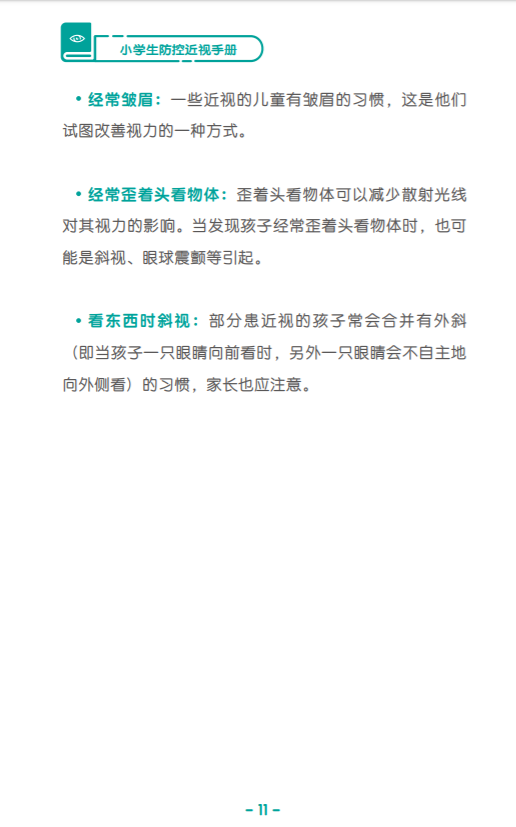 小学生防控近视手册

• 经常皱眉：一些近视的儿童有皱眉的习惯，这是他们试图改善视力的一种方式。

• 经常歪着头看物体：歪着头看物体可以减少散射光线对其视力的影响。当发现孩子经常歪着头看物体时，也可能是斜视、眼球震颤等引起。

• 看东西时斜视：部分患近视的孩子常会合并有外斜（即当孩子一只眼睛向前看时，另外一只眼睛会不自主地向外侧看）的习惯，家长也应注意。

- 11 -